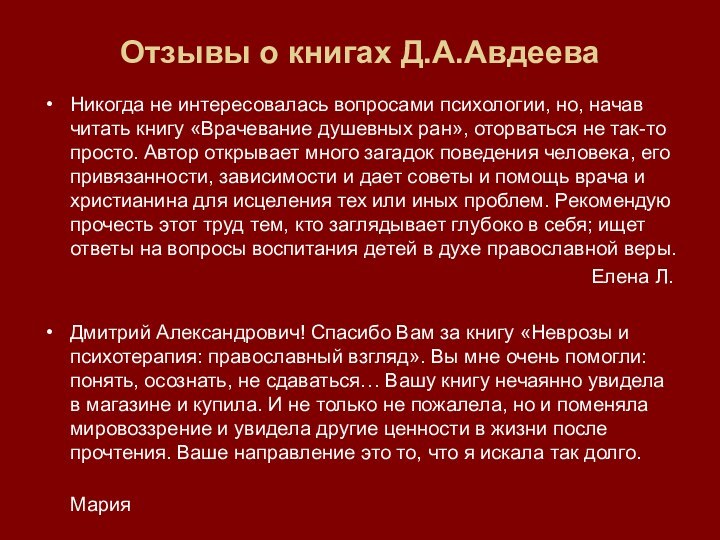 Отзывы о книгах Д.А.Авдеева

• Никогда не интересовалась вопросами психологии, но, начав читать книгу «Врачевание душевных ран», оторваться не так-то просто. Автор открывает много загадок поведения человека, его привязанности, зависимости и дает советы и помощь врача и христианина для исцеления тех или иных проблем. Рекомендую прочесть этот труд тем, кто заглядывает глубоко в себя; ищет ответы на вопросы воспитания детей в духе православной веры.

Елена Л.

• Дмитрий Александрович! Спасибо Вам за книгу «Неврозы и психотерапия: православный взгляд». Вы мне очень помогли: понять, осознать, не сдаваться… Вашу книгу нечаянно увидела в магазине и купила. И не только не пожалела, но и поменяла мировоззрение и увидела другие ценности в жизни после прочтения. Ваше направление это то, что я искала так долго.

Мария